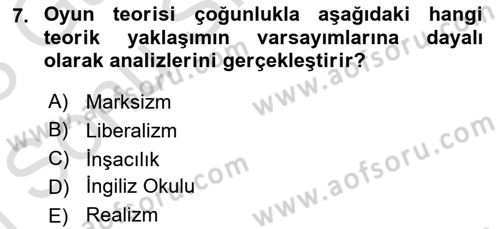 7. Oyun teorisi çoğunlukla aşağıdaki hangi teorik yaklaşımın varsayımlarına dayalı olarak analizlerini gerçekleştirir?

A) Marksizm
B) Liberalizm
C) İnşacılık
D) İngiliz Okulu
E) Realizm

www.aofsoru.com
www.aofsoru.com
www.aofsoru.com
www.aofsoru.com